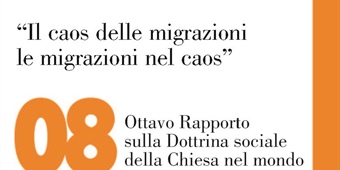 “Il caos delle migrazioni
le migrazioni nel caos”

08

Ottavo Rapporto
sulla Dottrina sociale
della Chiesa nel mondo